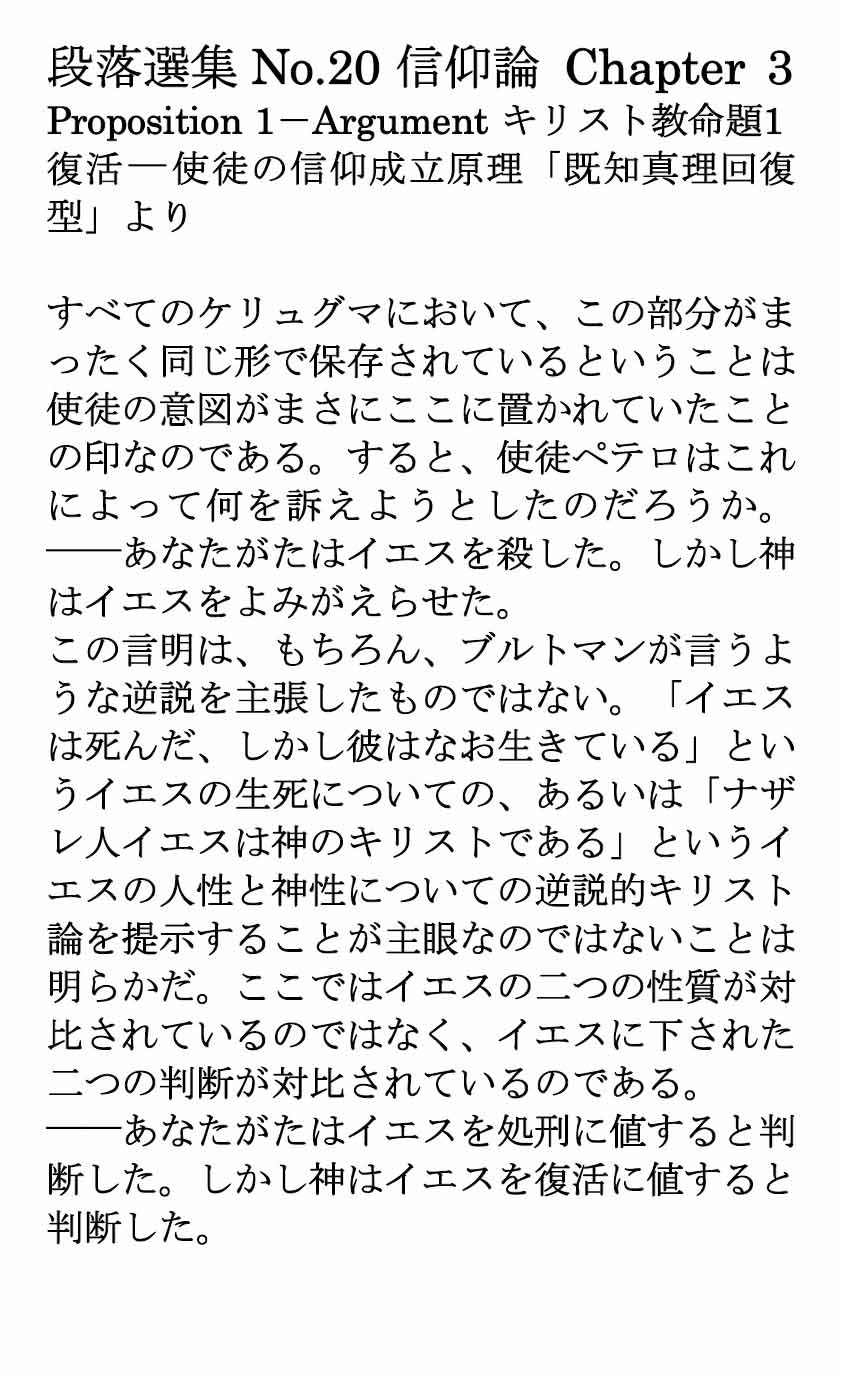 段落選集 No.20 信仰論 Chapter 3 Proposition 1－Argument キリスト教命題1 復活―使徒の信仰成立原理「既知真理回復型」より

すべてのケリュグマにおいて、この部分がまったく同じ形で保存されているということは使徒の意図がまさにここに置かれていたことの印なのである。すると、使徒ペテロはこれによって何を訴えようとしたのだろうか。
――あなたがたはイエスを殺した。しかし神はイエスをよみがえらせた。
この言明は、もちろん、ブルトマンが言うような逆説を主張したものではない。「イエスは死んだ、しかし彼はなお生きている」というイエスの生死についての、あるいは「ナザレ人イエスは神のキリストである」というイエスの人性と神性についての逆説的キリスト論を提示することが主眼なのではないことは明らかだ。ここではイエスの二つの性質が対比されているのではなく、イエスに下された二つの判断が対比されているのである。
――あなたがたはイエスを処刑に値すると判断した。しかし神はイエスを復活に値すると判断した。